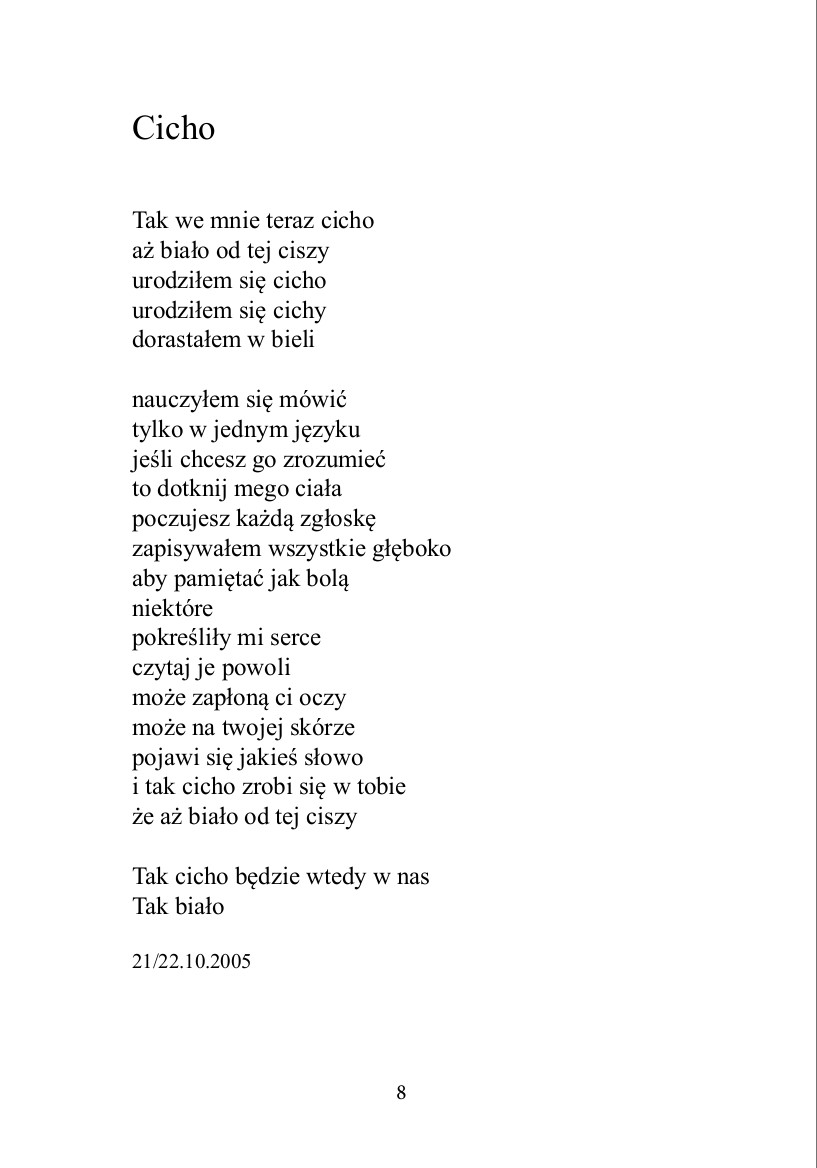 Cicho

Tak we mnie teraz cicho
aż biało od tej ciszy
urodziłem się cicho
urodziłem się cichy
dorastałem w bieli

nauczyłem się mówić
tylko w jednym języku
jeśli chcesz go zrozumieć
to dotknij mego ciała
poczujesz każdą zgłoskę
zapisywałem wszystkie głęboko
aby pamiętać jak bolą
niektóre
pokreśliły mi serce
czytaj je powoli
może zapłoną ci oczy
może na twojej skórze
pojawi się jakieś słowo
i tak cicho zrobi się w tobie
że aż biało od tej ciszy

Tak cicho będzie wtedy w nas
Tak biało

21/22.10.2005

8